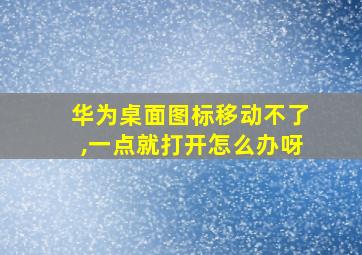 华为桌面图标移动不了,一点就打开怎么办呀